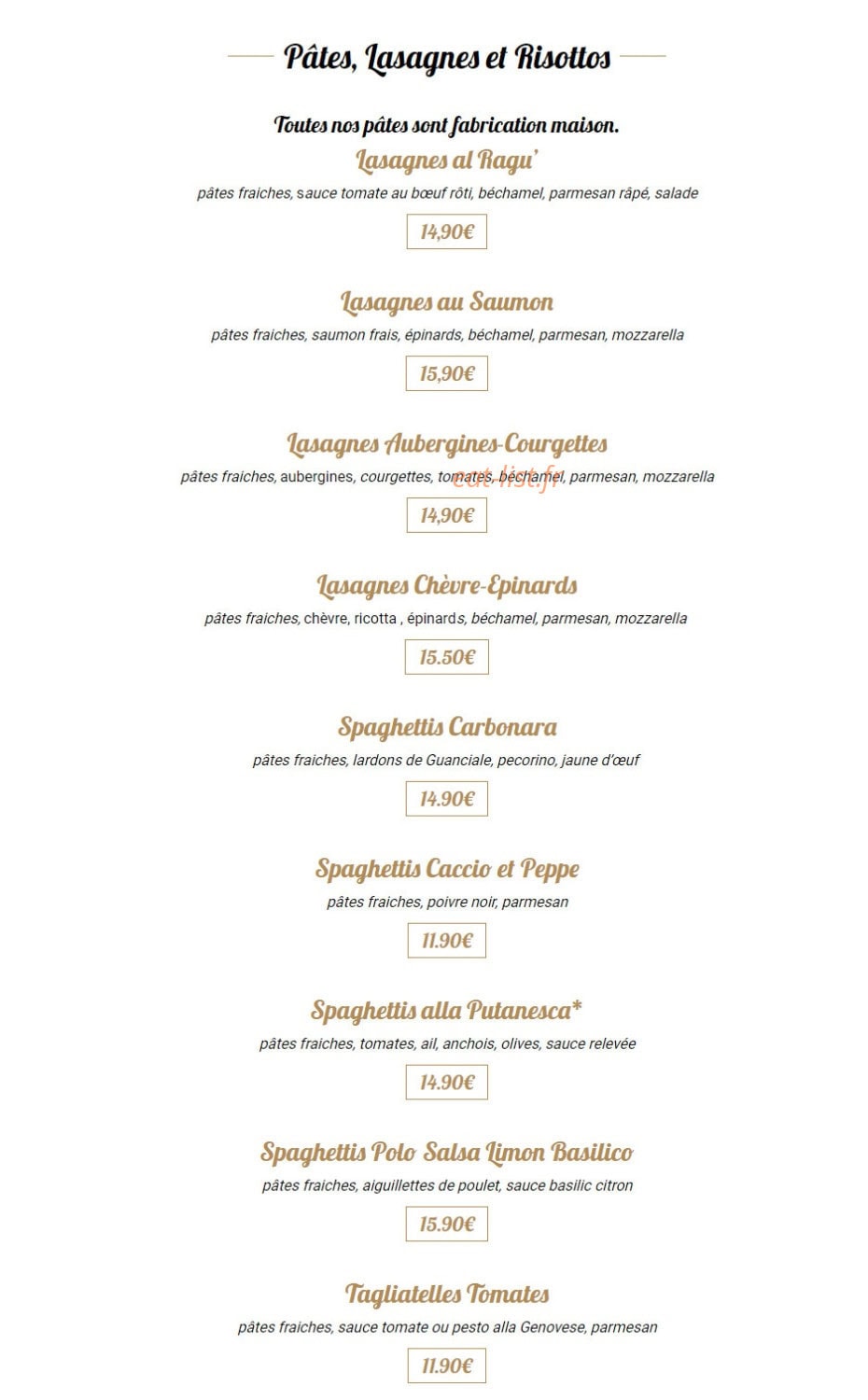 Pâtes, Lasagnes et Risottos

Toutes nos pâtes sont fabrication maison.

Lasagnes al Ragu'
pâtes fraiches, sauce tomate au bœuf rôti, béchamel, parmesan râpé, salade
14,90€

Lasagnes au Saumon
pâtes fraiches, saumon frais, épinards, béchamel, parmesan, mozzarella
15,90€

Lasagnes Aubergines-Courgettes
pâtes fraiches, aubergines, courgettes, tomates, béchamel, parmesan, mozzarella
eat-list.fr
14,90€

Lasagnes Chèvre-Epinards
pâtes fraiches, chèvre, ricotta , épinards, béchamel, parmesan, mozzarella
15.50€

Spaghettis Carbonara
pâtes fraiches, lardons de Guanciale, pecorino, jaune d'œuf
14.90€

Spaghettis Caccio et Peppe
pâtes fraiches, poivre noir, parmesan
11.90€

Spaghettis alla Putanesca*
pâtes fraiches, tomates, ail, anchois, olives, sauce relevée
14.90€

Spaghettis Polo Salsa Limon Basilico
pâtes fraiches, aiguillettes de poulet, sauce basilic citron
15.90€

Tagliatelles Tomates
pâtes fraiches, sauce tomate ou pesto alla Genovese, parmesan
11.90€